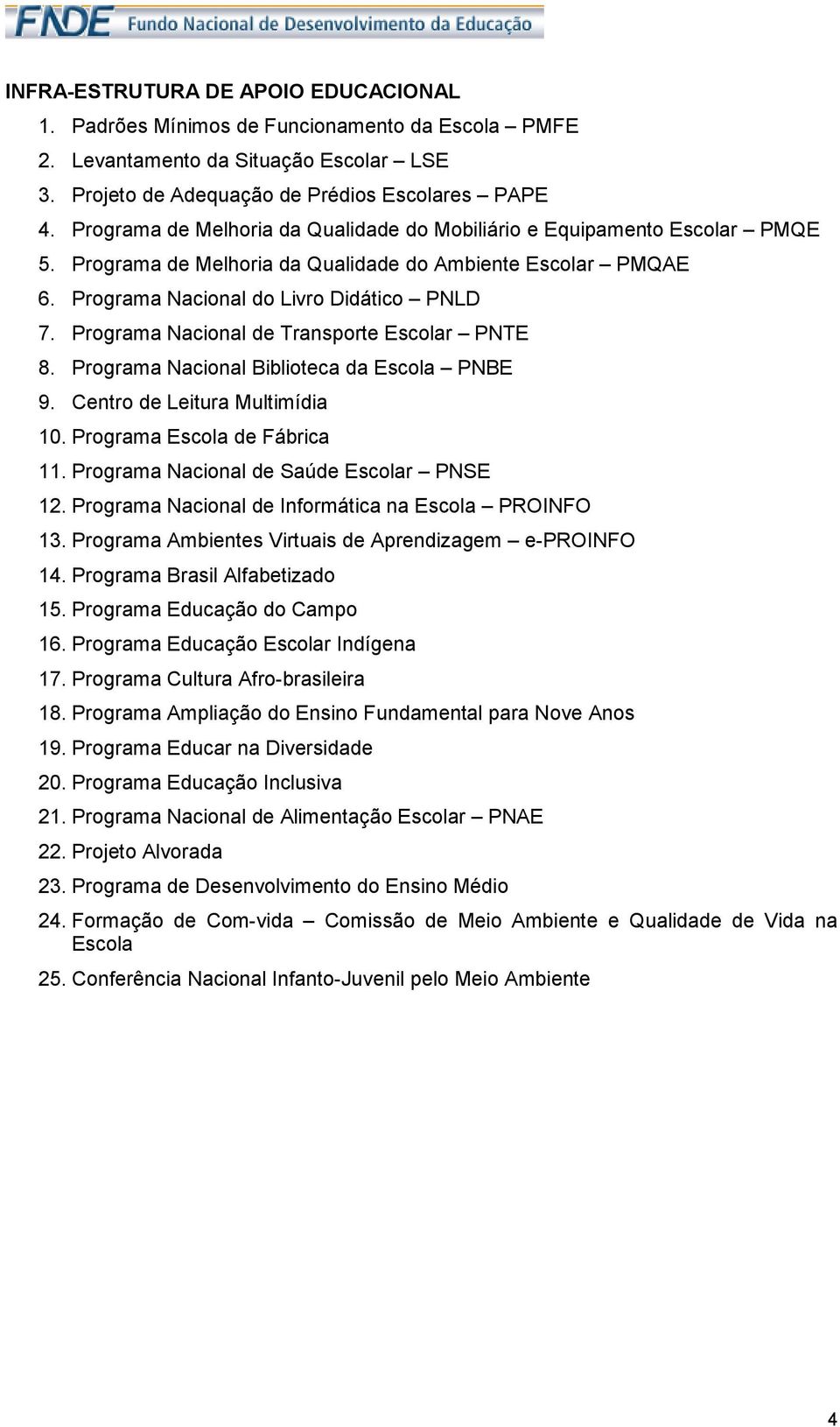 FNDE Fundo Nacional de Desenvolvimento da Educação

INFRA-ESTRUTURA DE APOIO EDUCACIONAL

1. Padrões Mínimos de Funcionamento da Escola – PMFE
2. Levantamento da Situação Escolar – LSE
3. Projeto de Adequação de Prédios Escolares – PAPE
4. Programa de Melhoria da Qualidade do Mobiliário e Equipamento Escolar – PMQE
5. Programa de Melhoria da Qualidade do Ambiente Escolar – PMQAE
6. Programa Nacional do Livro Didático – PNLD
7. Programa Nacional de Transporte Escolar – PNTE
8. Programa Nacional Biblioteca da Escola – PNBE
9. Centro de Leitura Multimídia
10. Programa Escola de Fábrica
11. Programa Nacional de Saúde Escolar – PNSE
12. Programa Nacional de Informática na Escola – PROINFO
13. Programa Ambientes Virtuais de Aprendizagem – e-PROINFO
14. Programa Brasil Alfabetizado
15. Programa Educação do Campo
16. Programa Educação Escolar Indígena
17. Programa Cultura Afro-brasileira
18. Programa Ampliação do Ensino Fundamental para Nove Anos
19. Programa Educar na Diversidade
20. Programa Educação Inclusiva
21. Programa Nacional de Alimentação Escolar – PNAE
22. Projeto Alvorada
23. Programa de Desenvolvimento do Ensino Médio
24. Formação de Com-vida – Comissão de Meio Ambiente e Qualidade de Vida na Escola
25. Conferência Nacional Infanto-Juvenil pelo Meio Ambiente

4